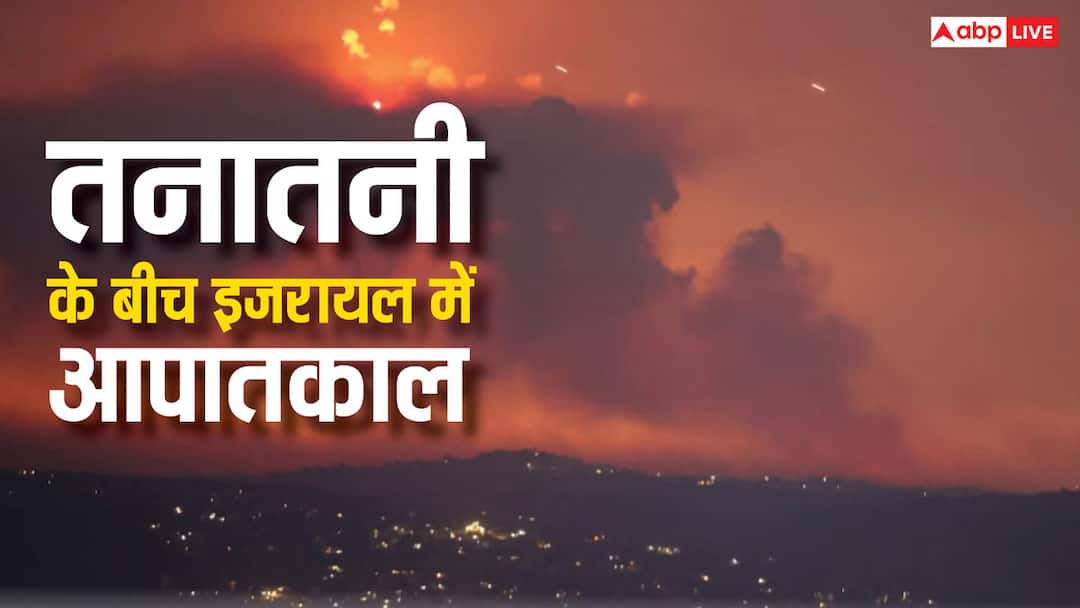 abp LIVE

तनातनी

के बीच इजरायल में

आपातकाल